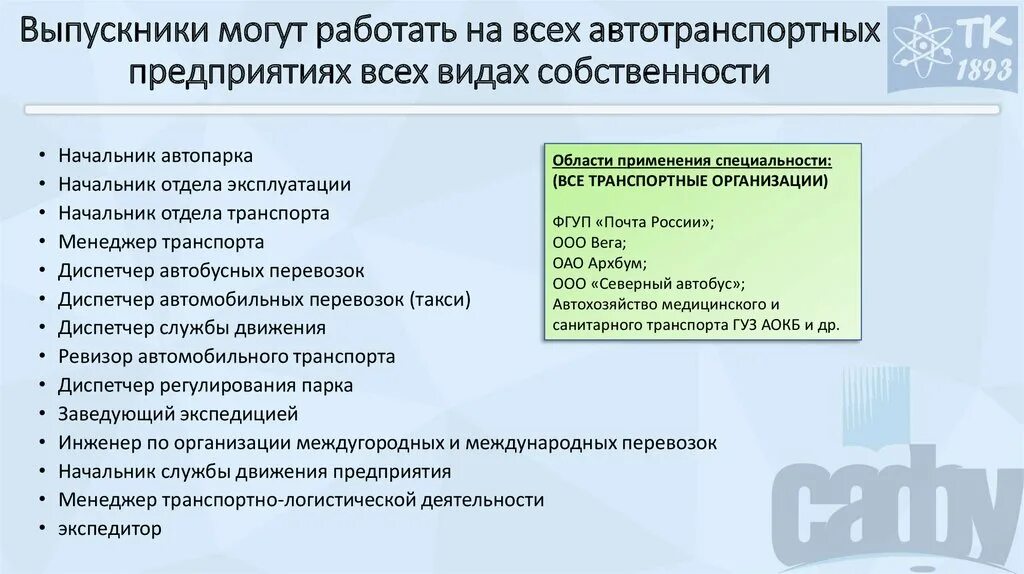 Выпускники могут работать на всех автотранспортных предприятиях всех видах собственности

ТК 1893

• Начальник автопарка
• Начальник отдела эксплуатации
• Начальник отдела транспорта
• Менеджер транспорта
• Диспетчер автобусных перевозок
• Диспетчер автомобильных перевозок (такси)
• Диспетчер службы движения
• Ревизор автомобильного транспорта
• Диспетчер регулирования парка
• Заведующий экспедицией
• Инженер по организации междугородных и международных перевозок
• Начальник службы движения предприятия
• Менеджер транспортно-логистической деятельности
• экспедитор

Области применения специальности:
(ВСЕ ТРАНСПОРТНЫЕ ОРГАНИЗАЦИИ)

ФГУП «Почта России»;
ООО Вега;
ОАО Архбум;
ООО «Северный автобус»;
Автохозяйство медицинского и санитарного транспорта ГУЗ АОКБ и др.

cadby